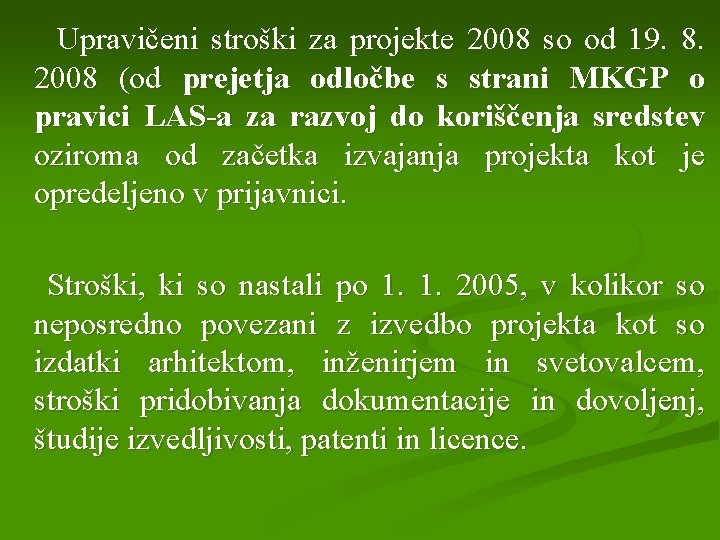 Upravičeni stroški za projekte 2008 so od 19. 8. 2008 (od prejetja odločbe s strani MKGP o pravici LAS-a za razvoj do koriščenja sredstev oziroma od začetka izvajanja projekta kot je opredeljeno v prijavnici.

Stroški, ki so nastali po 1. 1. 2005, v kolikor so neposredno povezani z izvedbo projekta kot so izdatki arhitektom, inženirjem in svetovalcem, stroški pridobivanja dokumentacije in dovoljenj, študije izvedljivosti, patenti in licence.